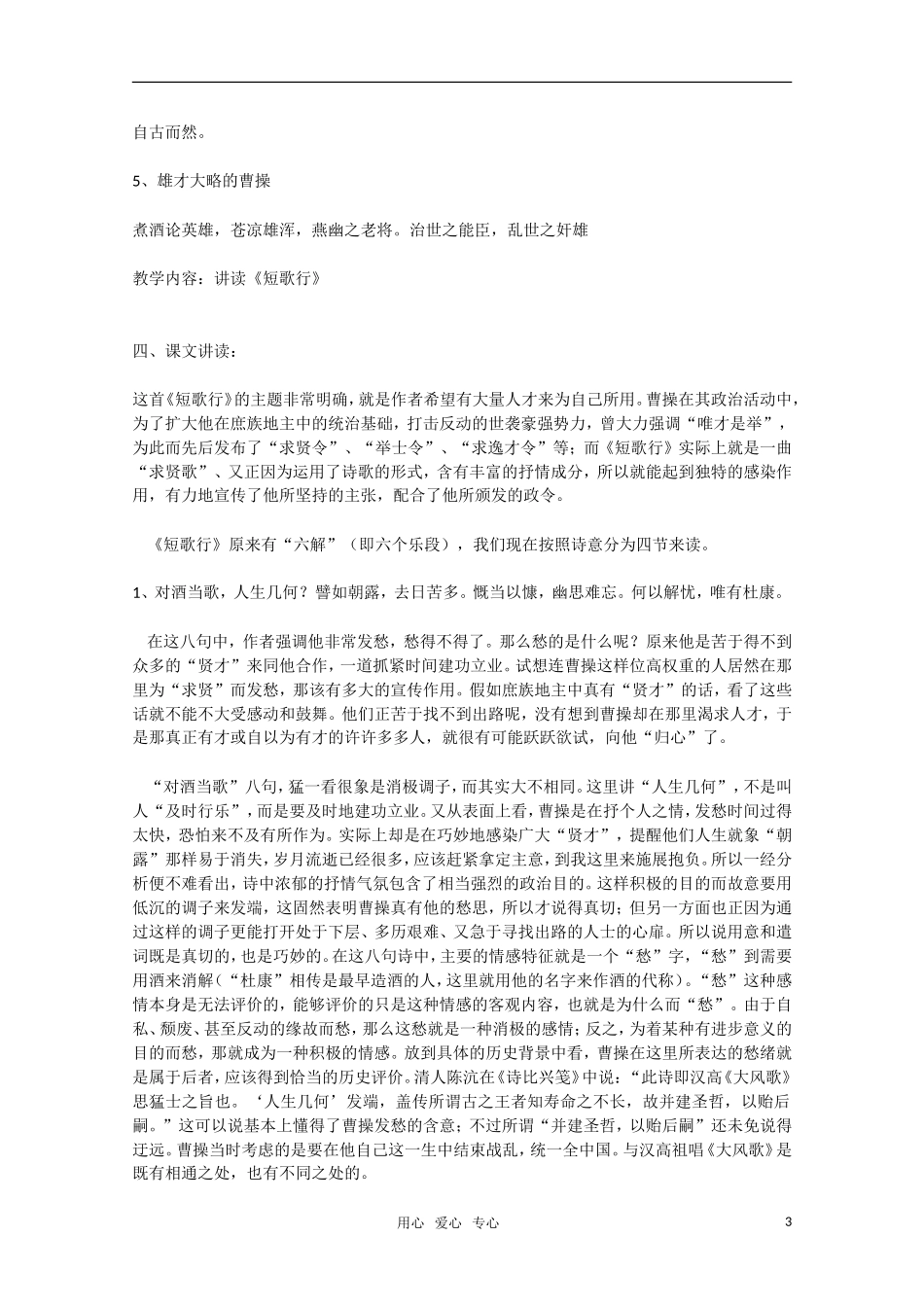 自古而然。

5、雄才大略的曹操

煮酒论英雄，苍凉雄浑，燕幽之老将。治世之能臣，乱世之奸雄

教学内容：讲读《短歌行》

四、课文讲读：

这首《短歌行》的主题非常明确，就是作者希望有大量人才来为自己所用。曹操在其政治活动中，为了扩大他在庶族地主中的统治基础，打击反动的世袭豪强势力，曾大力强调“唯才是举”，为此而先后发布了“求贤令”、“举士令”、“求逸才令”等；而《短歌行》实际上就是一曲“求贤歌”、又正因为运用了诗歌的形式，含有丰富的抒情成分，所以就能起到独特的感染作用，有力地宣传了他所坚持的主张，配合了他所颁发的政令。

《短歌行》原来有“六解”（即六个乐段），我们现在按照诗意分为四节来读。

1、对酒当歌，人生几何？譬如朝露，去日苦多。慨当以慷，幽思难忘。何以解忧，唯有杜康。

在这八句中，作者强调他非常发愁，愁得不得了。那么愁的是什么呢？原来他是苦于得不到众多的“贤才”来同他合作，一道抓紧时间建功立业。试想连曹操这样位高权重的人居然在那里为“求贤”而发愁，那该有多大的宣传作用。假如庶族地主中真有“贤才”的话，看了这些话就不能不大受感动和鼓舞。他们正苦于找不到出路呢，没有想到曹操却在那里渴求人才，于是那真正有才或自以为有才的许许多多人，就很有可能跃跃欲试，向他“归心”了。

“对酒当歌”八句，猛一看很象是消极调子，而其实大不相同。这里讲“人生几何”，不是叫人“及时行乐”，而是要及时地建功立业。又从表面上看，曹操是在抒个人之情，发愁时间过得太快，恐怕来不及有所作为。实际上却是在巧妙地感染广大“贤才”，提醒他们人生就象“朝露”那样易于消失，岁月流逝已经很多，应该赶紧拿定主意，到我这里来施展抱负。所以一经分析便不难看出，诗中浓郁的抒情气氛包含了相当强烈的政治目的。这样积极的目的而故意要用低沉的调子来发端，这固然表明曹操真有他的愁思，所以才说得真切；但另一方面也正因为通过这样的调子更能打开处于下层、多历艰难、又急于寻找出路的人士的心扉。所以说用意和遣词既是真切的，也是巧妙的。在这八句诗中，主要的情感特征就是一个“愁”字，“愁”到需要用酒来消解（“杜康”相传是最早造酒的人，这里就用他的名字来作酒的代称）。“愁”这种感情本身是无法评价的，能够评价的只是这种情感的客观内容，也就是为什么而“愁”。由于自私、颓废、甚至反动的缘故而愁，那么这愁就是一种消极的感情；反之，为着某种有进步意义的目的而愁，那就成为一种积极的情感。放到具体的历史背景中看，曹操在这里所表达的愁绪就是属于后者，应该得到恰当的历史评价。清人陈沆在《诗比兴笺》中说：“此诗即汉高《大风歌》思猛士之旨也。‘人生几何’发端，盖传所谓古之王者知寿命之不长，故并建圣哲，以贻后嗣。”这可以说基本上懂得了曹操发愁的含意；不过所谓“并建圣哲，以贻后嗣”还未免说得迂远。曹操当时考虑的是要在他自己这一生中结束战乱，统一全中国。与汉高祖唱《大风歌》是既有相通之处，也有不同之处的。

用心 爱心 专心

3